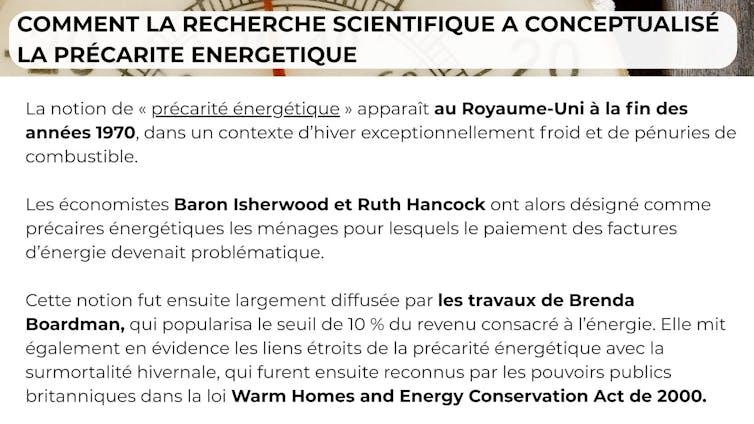 COMMENT LA RECHERCHE SCIENTIFIQUE A CONCEPTUALISÉ LA PRÉCARITE ENERGETIQUE

La notion de « précarité énergétique » apparaît au Royaume-Uni à la fin des années 1970, dans un contexte d'hiver exceptionnellement froid et de pénuries de combustible.

Les économistes Baron Isherwood et Ruth Hancock ont alors désigné comme précaires énergétiques les ménages pour lesquels le paiement des factures d'énergie devenait problématique.

Cette notion fut ensuite largement diffusée par les travaux de Brenda Boardman, qui popularisa le seuil de 10 % du revenu consacré à l'énergie. Elle mit également en évidence les liens étroits de la précarité énergétique avec la surmortalité hivernale, qui furent ensuite reconnus par les pouvoirs publics britanniques dans la loi Warm Homes and Energy Conservation Act de 2000.